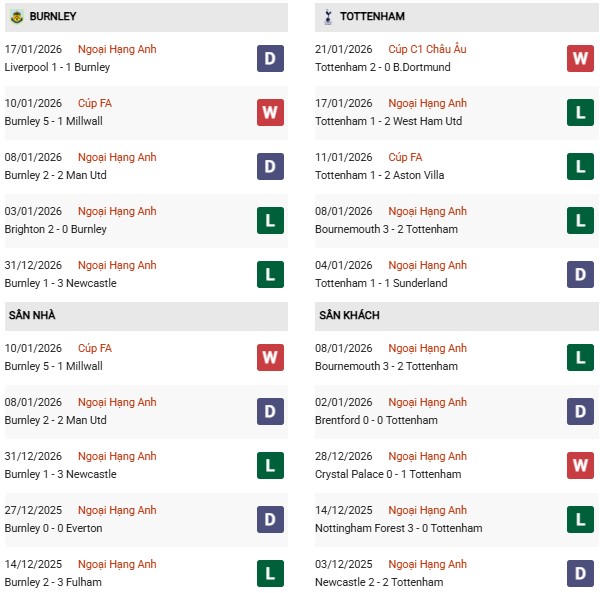 BURNLEY

17/01/2026 Ngoại Hạng Anh
Liverpool 1 - 1 Burnley
D

10/01/2026 Cúp FA
Burnley 5 - 1 Millwall
W

08/01/2026 Ngoại Hạng Anh
Burnley 2 - 2 Man Utd
D

03/01/2026 Ngoại Hạng Anh
Brighton 2 - 0 Burnley
L

31/12/2026 Ngoại Hạng Anh
Burnley 1 - 3 Newcastle
L

SÂN NHÀ

10/01/2026 Cúp FA
Burnley 5 - 1 Millwall
W

08/01/2026 Ngoại Hạng Anh
Burnley 2 - 2 Man Utd
D

31/12/2026 Ngoại Hạng Anh
Burnley 1 - 3 Newcastle
L

27/12/2025 Ngoại Hạng Anh
Burnley 0 - 0 Everton
D

14/12/2025 Ngoại Hạng Anh
Burnley 2 - 3 Fulham
L

TOTTENHAM

21/01/2026 Cúp C1 Châu Âu
Tottenham 2 - 0 B.Dortmund
W

17/01/2026 Ngoại Hạng Anh
Tottenham 1 - 2 West Ham Utd
L

11/01/2026 Cúp FA
Tottenham 1 - 2 Aston Villa
L

08/01/2026 Ngoại Hạng Anh
Bournemouth 3 - 2 Tottenham
L

04/01/2026 Ngoại Hạng Anh
Tottenham 1 - 1 Sunderland
D

SÂN KHÁCH

08/01/2026 Ngoại Hạng Anh
Bournemouth 3 - 2 Tottenham
L

02/01/2026 Ngoại Hạng Anh
Brentford 0 - 0 Tottenham
D

28/12/2026 Ngoại Hạng Anh
Crystal Palace 0 - 1 Tottenham
W

14/12/2025 Ngoại Hạng Anh
Nottingham Forest 3 - 0 Tottenham
L

03/12/2025 Ngoại Hạng Anh
Newcastle 2 - 2 Tottenham
D